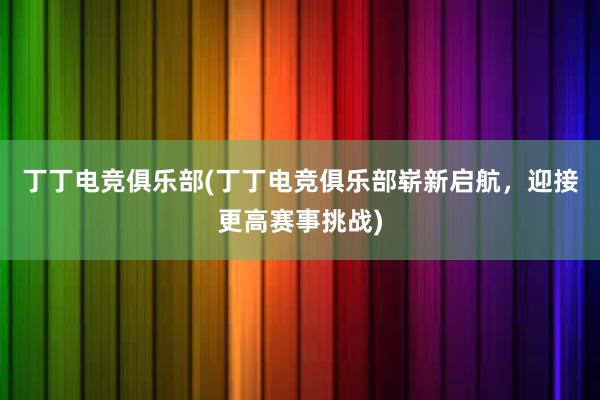 丁丁电竞俱乐部(丁丁电竞俱乐部崭新启航，迎接更高赛事挑战)